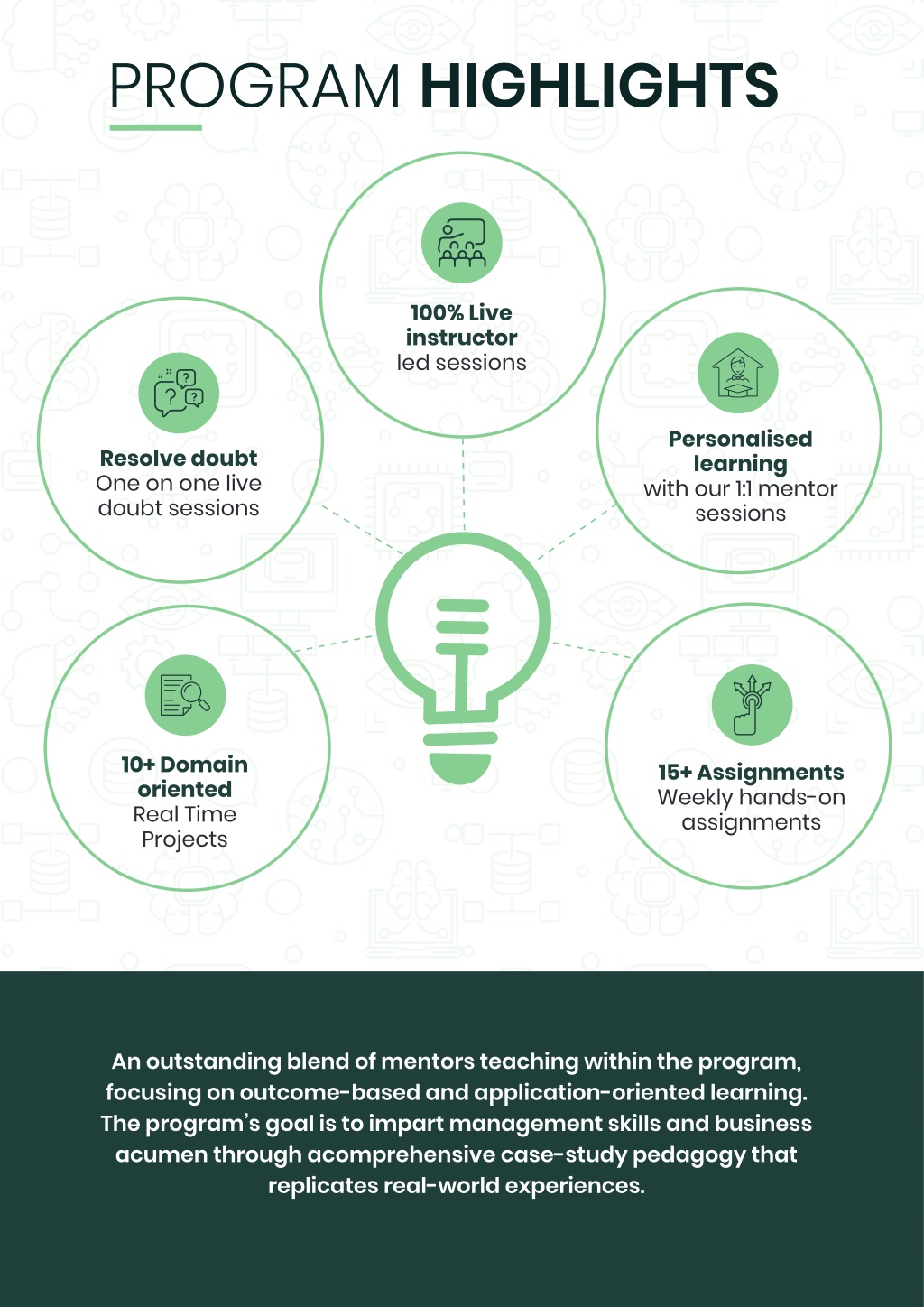 PROGRAM HIGHLIGHTS

100% Live instructor led sessions

Resolve doubt One on one live doubt sessions

Personalised learning with our 1:1 mentor sessions

10+ Domain oriented Real Time Projects

15+ Assignments Weekly hands-on assignments

An outstanding blend of mentors teaching within the program, focusing on outcome-based and application-oriented learning. The program's goal is to impart management skills and business acumen through acomprehensive case-study pedagogy that replicates real-world experiences.